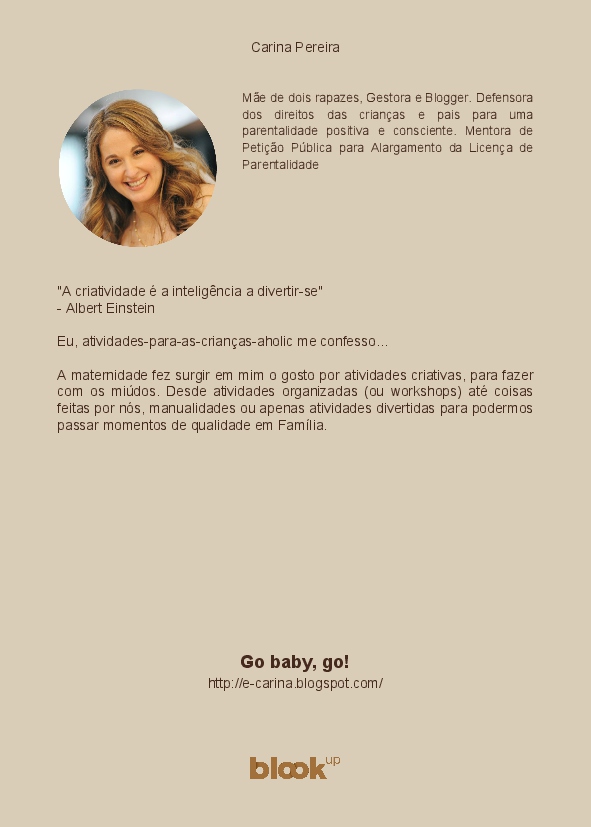 Carina Pereira

Mãe de dois rapazes, Gestora e Blogger. Defensora dos direitos das crianças e pais para uma parentalidade positiva e consciente. Mentora de Petição Pública para Alargamento da Licença de Parentalidade

"A criatividade é a inteligência a divertir-se"
- Albert Einstein

Eu, atividades-para-as-crianças-aholic me confesso...

A maternidade fez surgir em mim o gosto por atividades criativas, para fazer com os miúdos. Desde atividades organizadas (ou workshops) até coisas feitas por nós, manualidades ou apenas atividades divertidas para podermos passar momentos de qualidade em Família.

Go baby, go!
http://e-carina.blogspot.com/

blook up